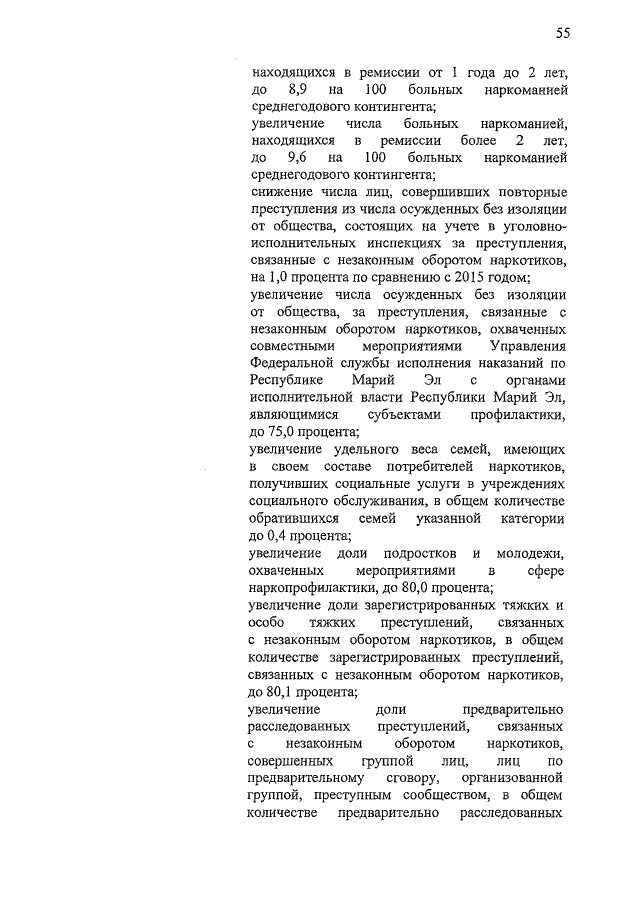 55

находящихся в ремиссии от 1 года до 2 лет, до 8,9 на 100 больных наркоманией среднегодового контингента;
увеличение числа больных наркоманией, находящихся в ремиссии более 2 лет, до 9,6 на 100 больных наркоманией среднегодового контингента;
снижение числа лиц, совершивших повторные преступления из числа осужденных без изоляции от общества, состоящих на учете в уголовно-исполнительных инспекциях за преступления, связанные с незаконным оборотом наркотиков, на 1,0 процента по сравнению с 2015 годом;
увеличение числа осужденных без изоляции от общества, за преступления, связанные с незаконным оборотом наркотиков, охваченных совместными мероприятиями Управления Федеральной службы исполнения наказаний по Республике Марий Эл с органами исполнительной власти Республики Марий Эл, являющимися субъектами профилактики, до 75,0 процента;
увеличение удельного веса семей, имеющих в своем составе потребителей наркотиков, получивших социальные услуги в учреждениях социального обслуживания, в общем количестве обратившихся семей указанной категории до 0,4 процента;
увеличение доли подростков и молодежи, охваченных мероприятиями в сфере наркопрофилактики, до 80,0 процента;
увеличение доли зарегистрированных тяжких и особо тяжких преступлений, связанных с незаконным оборотом наркотиков, в общем количестве зарегистрированных преступлений, связанных с незаконным оборотом наркотиков, до 80,1 процента;
увеличение доли предварительно расследованных преступлений, связанных с незаконным оборотом наркотиков, совершенных группой лиц, лиц по предварительному сговору, организованной группой, преступным сообществом, в общем количестве предварительно расследованных